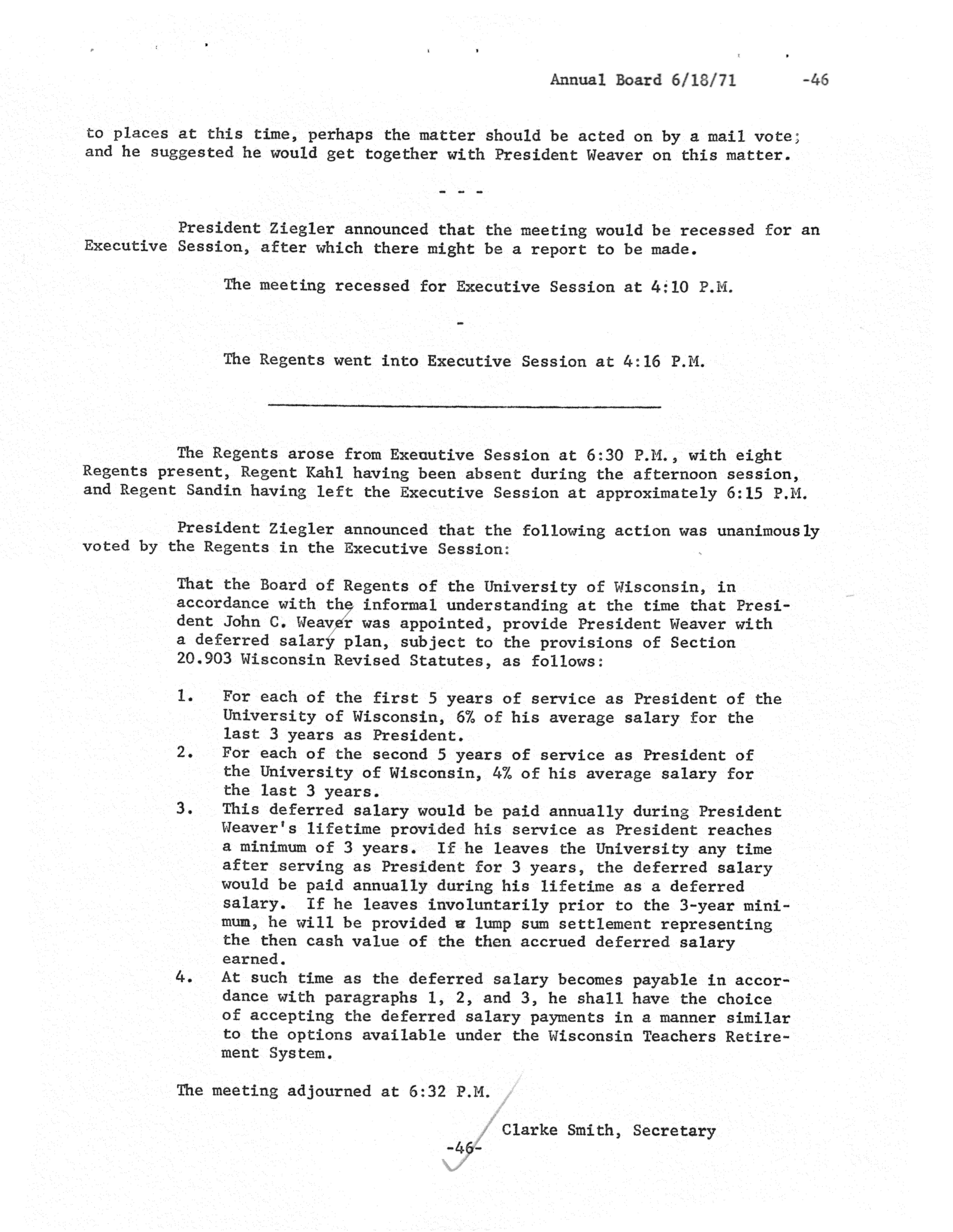 Annual Board 6/18/71 -46

to places at this time, perhaps the matter should be acted on by a mail vote; and he suggested he would get together with President Weaver on this matter.

- - -

President Ziegler announced that the meeting would be recessed for an Executive Session, after which there might be a report to be made.

The meeting recessed for Executive Session at 4:10 P.M.

-

The Regents went into Executive Session at 4:16 P.M.

The Regents arose from Executive Session at 6:30 P.M., with eight Regents present, Regent Kahl having been absent during the afternoon session, and Regent Sandin having left the Executive Session at approximately 6:15 P.M.

President Ziegler announced that the following action was unanimously voted by the Regents in the Executive Session:

That the Board of Regents of the University of Wisconsin, in accordance with the informal understanding at the time that President John C. Weaver was appointed, provide President Weaver with a deferred salary plan, subject to the provisions of Section 20.903 Wisconsin Revised Statutes, as follows:

1. For each of the first 5 years of service as President of the University of Wisconsin, 6% of his average salary for the last 3 years as President.
2. For each of the second 5 years of service as President of the University of Wisconsin, 4% of his average salary for the last 3 years.
3. This deferred salary would be paid annually during President Weaver's lifetime provided his service as President reaches a minimum of 3 years. If he leaves the University any time after serving as President for 3 years, the deferred salary would be paid annually during his lifetime as a deferred salary. If he leaves involuntarily prior to the 3-year minimum, he will be provided a lump sum settlement representing the then cash value of the then accrued deferred salary earned.
4. At such time as the deferred salary becomes payable in accordance with paragraphs 1, 2, and 3, he shall have the choice of accepting the deferred salary payments in a manner similar to the options available under the Wisconsin Teachers Retirement System.

The meeting adjourned at 6:32 P.M.

Clarke Smith, Secretary

-46-